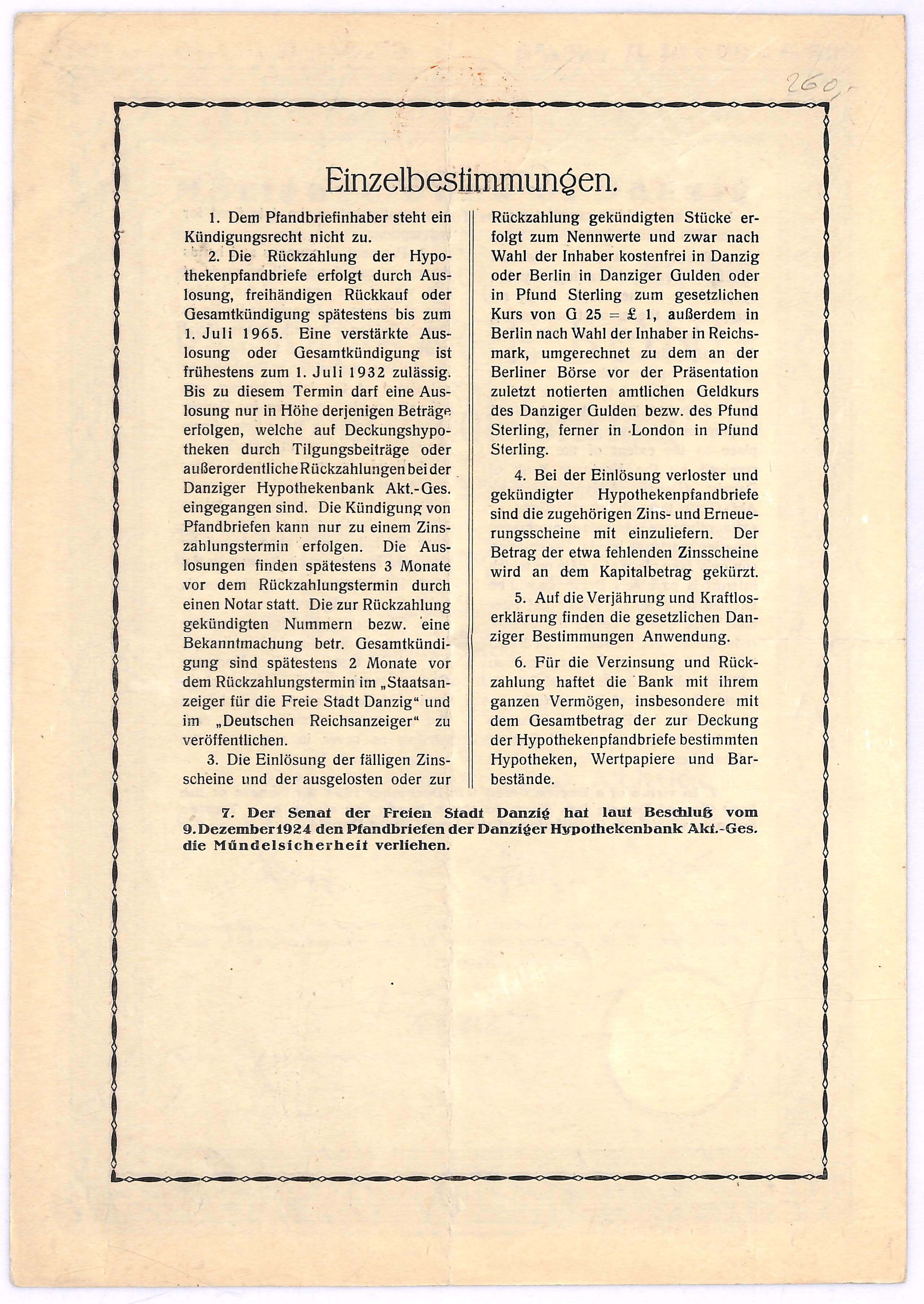 260,-

Einzelbestimmungen.

1. Dem Pfandbriefinhaber steht ein Kündigungsrecht nicht zu.

2. Die Rückzahlung der Hypothekenpfandbriefe erfolgt durch Auslosung, freihändigen Rückkauf oder Gesamtkündigung spätestens bis zum 1. Juli 1965. Eine verstärkte Auslosung oder Gesamtkündigung ist frühestens zum 1. Juli 1932 zulässig. Bis zu diesem Termin darf eine Auslosung nur in Höhe derjenigen Beträge erfolgen, welche auf Deckungshypotheken durch Tilgungsbeiträge oder außerordentliche Rückzahlungen bei der Danziger Hypothekenbank Akt.-Ges. eingegangen sind. Die Kündigung von Pfandbriefen kann nur zu einem Zinszahlungstermin erfolgen. Die Auslosungen finden spätestens 3 Monate vor dem Rückzahlungstermin durch einen Notar statt. Die zur Rückzahlung gekündigten Nummern bezw. eine Bekanntmachung betr. Gesamtkündigung sind spätestens 2 Monate vor dem Rückzahlungstermin im „Staatsanzeiger für die Freie Stadt Danzig“ und im „Deutschen Reichsanzeiger“ zu veröffentlichen.

3. Die Einlösung der fälligen Zinsscheine und der ausgelosten oder zur Rückzahlung gekündigten Stücke erfolgt zum Nennwerte und zwar nach Wahl der Inhaber kostenfrei in Danzig oder Berlin in Danziger Gulden oder in Pfund Sterling zum gesetzlichen Kurs von G 25 = £ 1, außerdem in Berlin nach Wahl der Inhaber in Reichsmark, umgerechnet zu dem an der Berliner Börse vor der Präsentation zuletzt notierten amtlichen Geldkurs des Danziger Gulden bezw. des Pfund Sterling, ferner in London in Pfund Sterling.

4. Bei der Einlösung verloster und gekündigter Hypothekenpfandbriefe sind die zugehörigen Zins- und Erneuerungsscheine mit einzuliefern. Der Betrag der etwa fehlenden Zinsscheine wird an dem Kapitalbetrag gekürzt.

5. Auf die Verjährung und Kraftloserklärung finden die gesetzlichen Danziger Bestimmungen Anwendung.

6. Für die Verzinsung und Rückzahlung haftet die Bank mit ihrem ganzen Vermögen, insbesondere mit dem Gesamtbetrag der zur Deckung der Hypothekenpfandbriefe bestimmten Hypotheken, Wertpapiere und Barbestände.

7. Der Senat der Freien Stadt Danzig hat laut Beschluß vom 9. Dezember 1924 den Pfandbriefen der Danziger Hypothekenbank Akt.-Ges. die Mündelsicherheit verliehen.